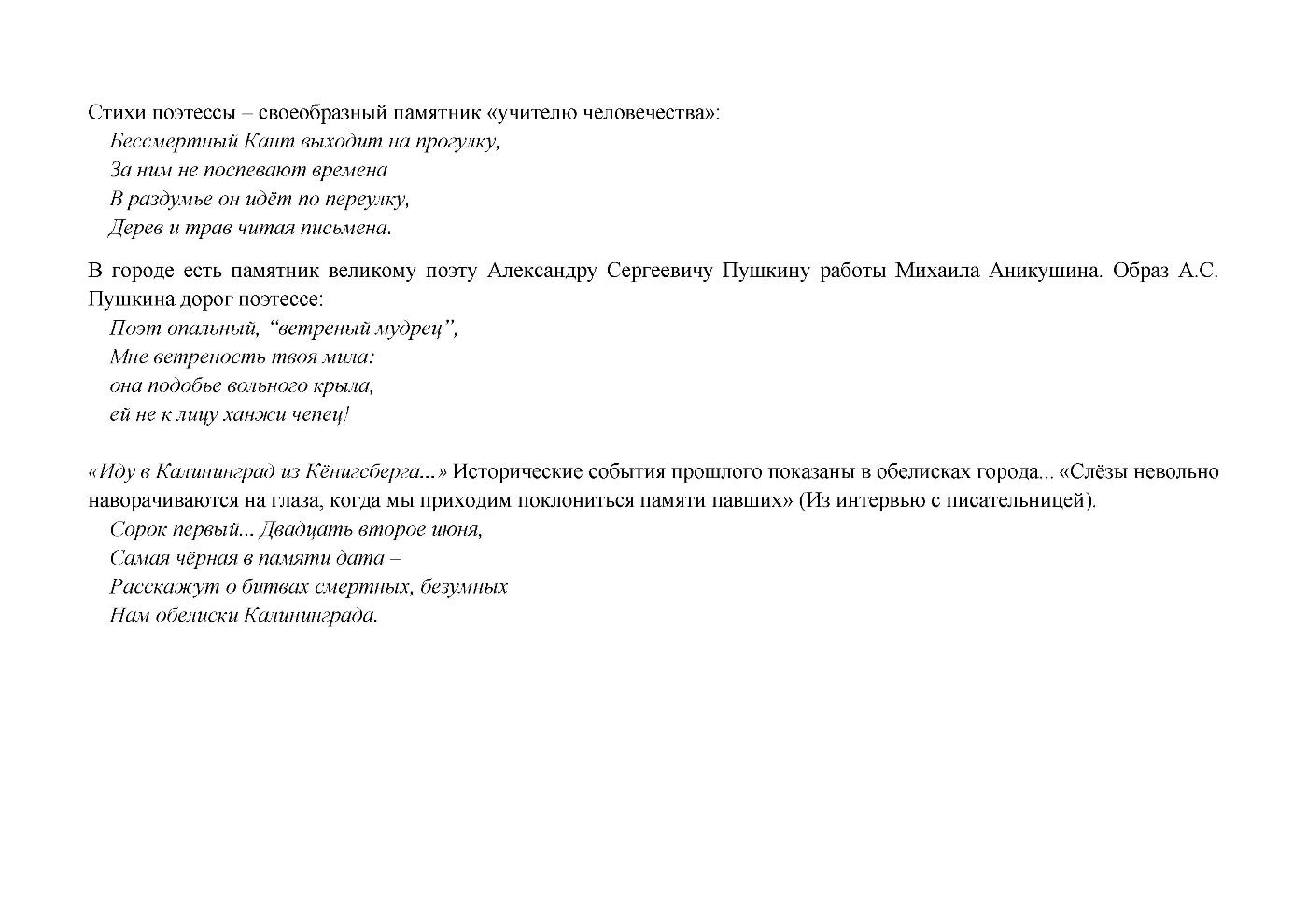 Стихи поэтессы – своеобразный памятник «учителю человечества»:
Бессмертный Кант выходит на прогулку,
За ним не поспевают времена
В раздумье он идёт по переулку,
Дерев и трав читая письмена.

В городе есть памятник великому поэту Александру Сергеевичу Пушкину работы Михаила Аникушина. Образ А.С. Пушкина дорог поэтессе:
Поэт опальный, “ветреный мудрец”,
Мне ветреность твоя мила:
она подобье вольного крыла,
ей не к лицу ханжи чепец!

«Иду в Калининград из Кёнигсберга...» Исторические события прошлого показаны в обелисках города... «Слёзы невольно наворачиваются на глаза, когда мы приходим поклониться памяти павших» (Из интервью с писательницей).
Сорок первый... Двадцать второе июня,
Самая чёрная в памяти дата –
Расскажут о битвах смертных, безумных
Нам обелиски Калининграда.